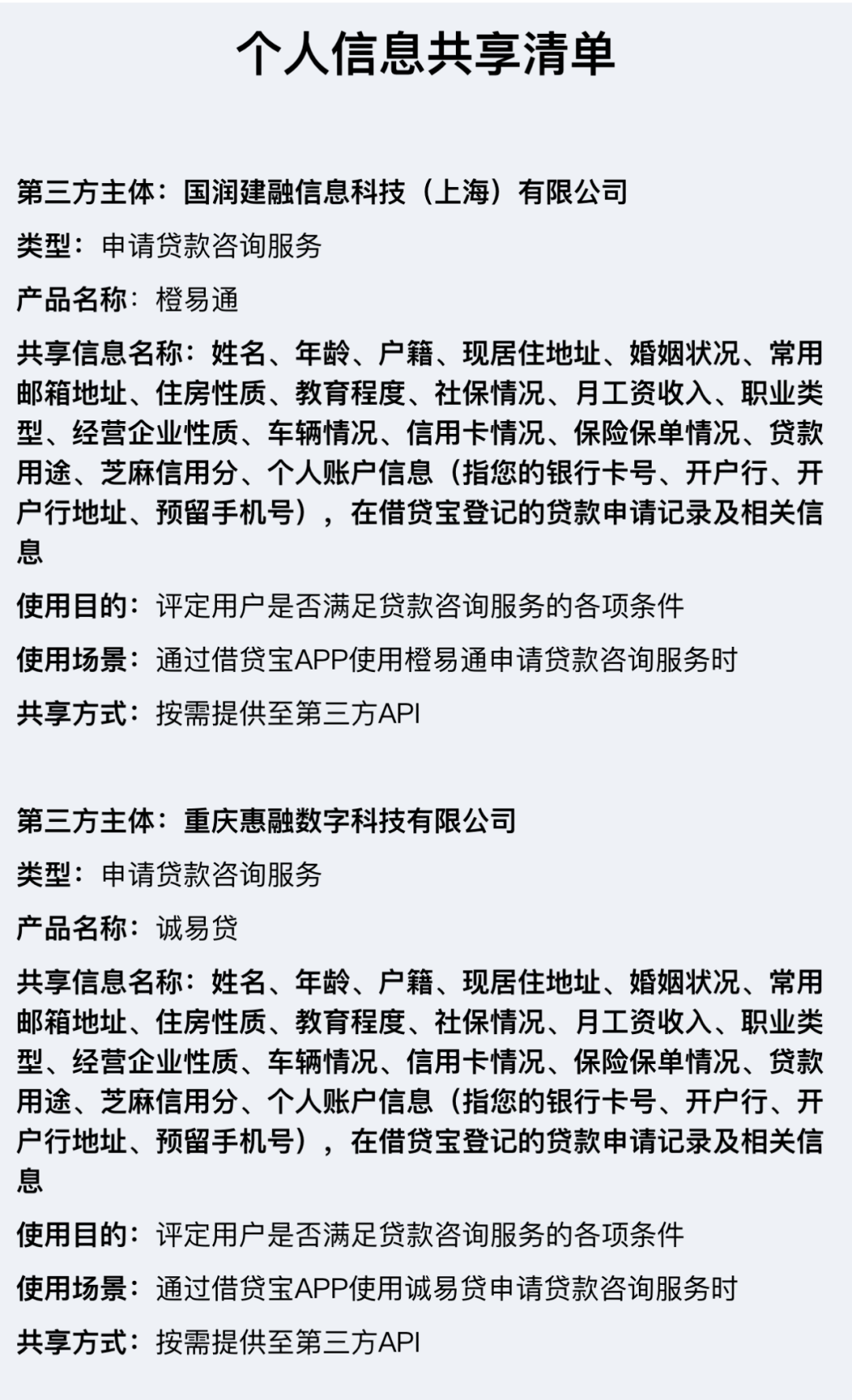 个人信息共享清单

第三方主体：国润建融信息科技（上海）有限公司

类型：申请贷款咨询服务

产品名称：橙易通

共享信息名称：姓名、年龄、户籍、现居住地址、婚姻状况、常用邮箱地址、住房性质、教育程度、社保情况、月工资收入、职业类型、经营企业性质、车辆情况、信用卡情况、保险保单情况、贷款用途、芝麻信用分、个人账户信息（指您的银行卡号、开户行、开户行地址、预留手机号），在借贷宝登记的贷款申请记录及相关信息

使用目的：评定用户是否满足贷款咨询服务的各项条件

使用场景：通过借贷宝APP使用橙易通申请贷款咨询服务时

共享方式：按需提供至第三方API

第三方主体：重庆惠融数字科技有限公司

类型：申请贷款咨询服务

产品名称：诚易贷

共享信息名称：姓名、年龄、户籍、现居住地址、婚姻状况、常用邮箱地址、住房性质、教育程度、社保情况、月工资收入、职业类型、经营企业性质、车辆情况、信用卡情况、保险保单情况、贷款用途、芝麻信用分、个人账户信息（指您的银行卡号、开户行、开户行地址、预留手机号），在借贷宝登记的贷款申请记录及相关信息

使用目的：评定用户是否满足贷款咨询服务的各项条件

使用场景：通过借贷宝APP使用诚易贷申请贷款咨询服务时

共享方式：按需提供至第三方API